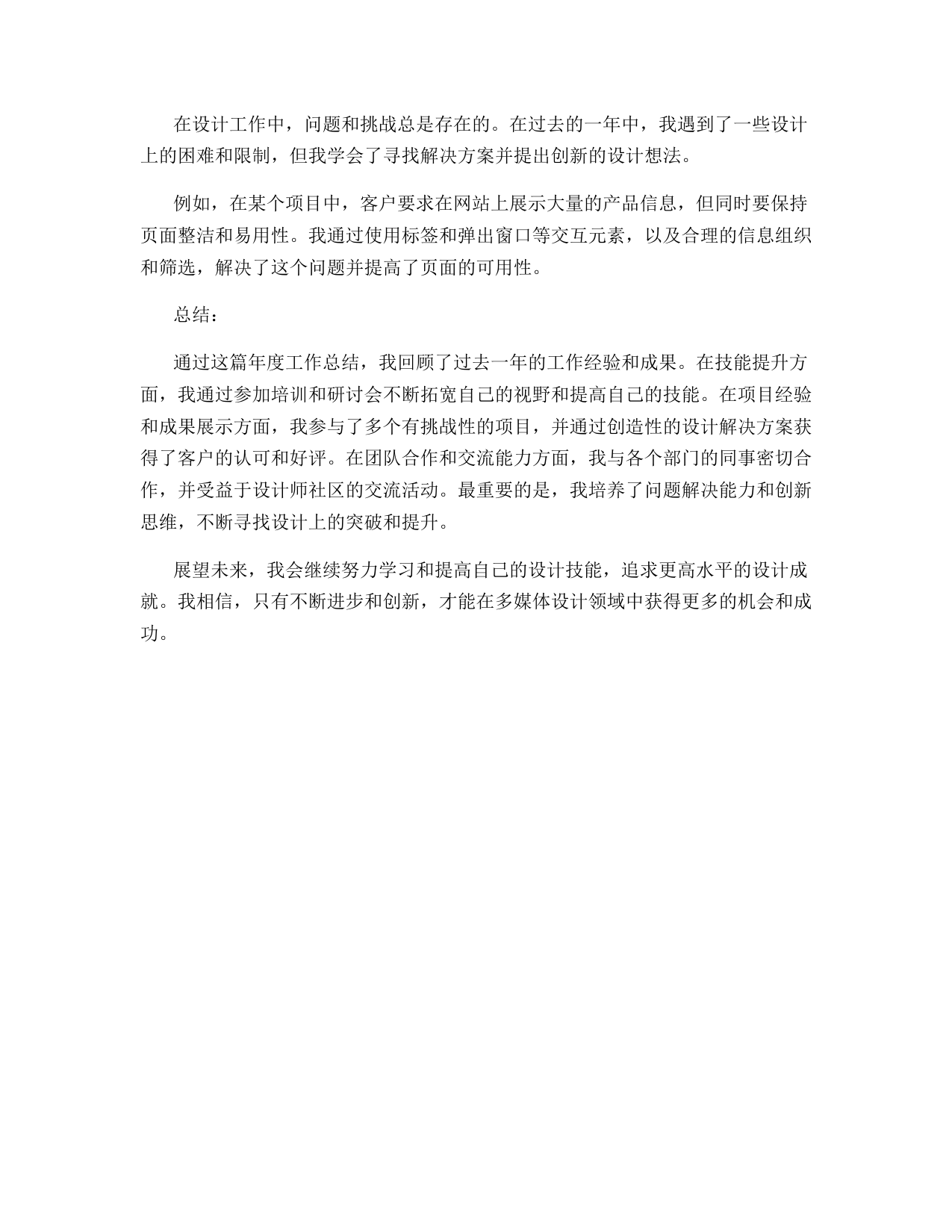 在设计工作中，问题和挑战总是存在的。在过去的一年中，我遇到了一些设计上的困难和限制，但我学会了寻找解决方案并提出创新的设计想法。

例如，在某个项目中，客户要求在网站上展示大量的产品信息，但同时要保持页面整洁和易用性。我通过使用标签和弹出窗口等交互元素，以及合理的信息组织和筛选，解决了这个问题并提高了页面的可用性。

总结：

通过这篇年度工作总结，我回顾了过去一年的工作经验和成果。在技能提升方面，我通过参加培训和研讨会不断拓宽自己的视野和提高自己的技能。在项目经验和成果展示方面，我参与了多个有挑战性的项目，并通过创造性的设计解决方案获得了客户的认可和好评。在团队合作和交流能力方面，我与各个部门的同事密切合作，并受益于设计师社区的交流活动。最重要的是，我培养了问题解决能力和创新思维，不断寻找设计上的突破和提升。

展望未来，我会继续努力学习和提高自己的设计技能，追求更高水平的设计成就。我相信，只有不断进步和创新，才能在多媒体设计领域中获得更多的机会和成功。